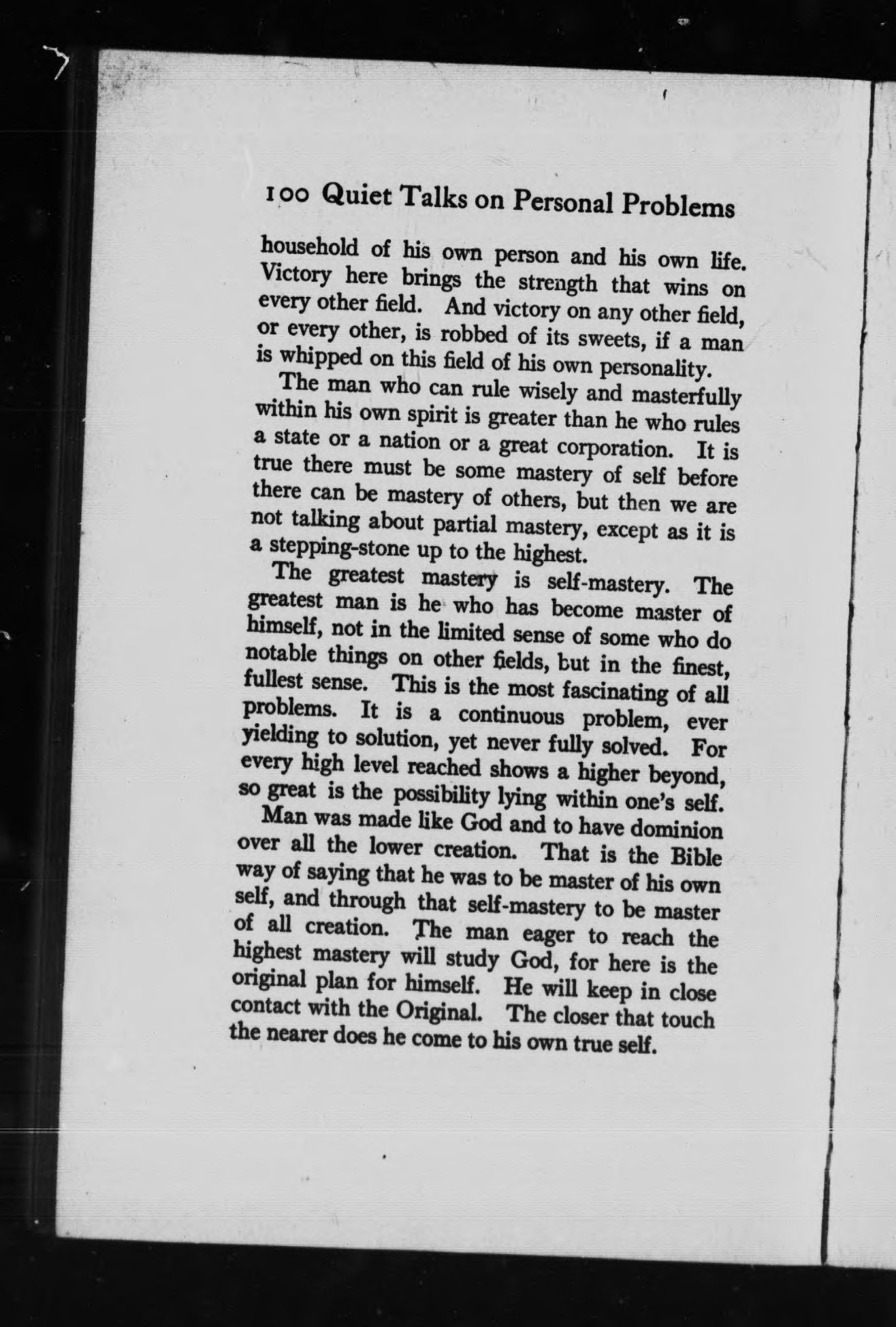 100 Quiet Talks on Personal Problems

household of his own person and his own life. Victory here brings the strength that wins on every other field. And victory on any other field, or every other, is robbed of its sweets, if a man is whipped on this field of his own personality.

The man who can rule wisely and masterfully within his own spirit is greater than he who rules a state or a nation or a great corporation. It is true there must be some mastery of self before there can be mastery of others, but then we are not talking about partial mastery, except as it is a stepping-stone up to the highest.

The greatest mastery is self-mastery. The greatest man is he who has become master of himself, not in the limited sense of some who do notable things on other fields, but in the finest, fullest sense. This is the most fascinating of all problems. It is a continuous problem, ever yielding to solution, yet never fully solved. For every high level reached shows a higher beyond, so great is the possibility lying within one's self.

Man was made like God and to have dominion over all the lower creation. That is the Bible way of saying that he was to be master of his own self, and through that self-mastery to be master of all creation. The man eager to reach the highest mastery will study God, for here is the original plan for himself. He will keep in close contact with the Original. The closer that touch the nearer does he come to his own true self.